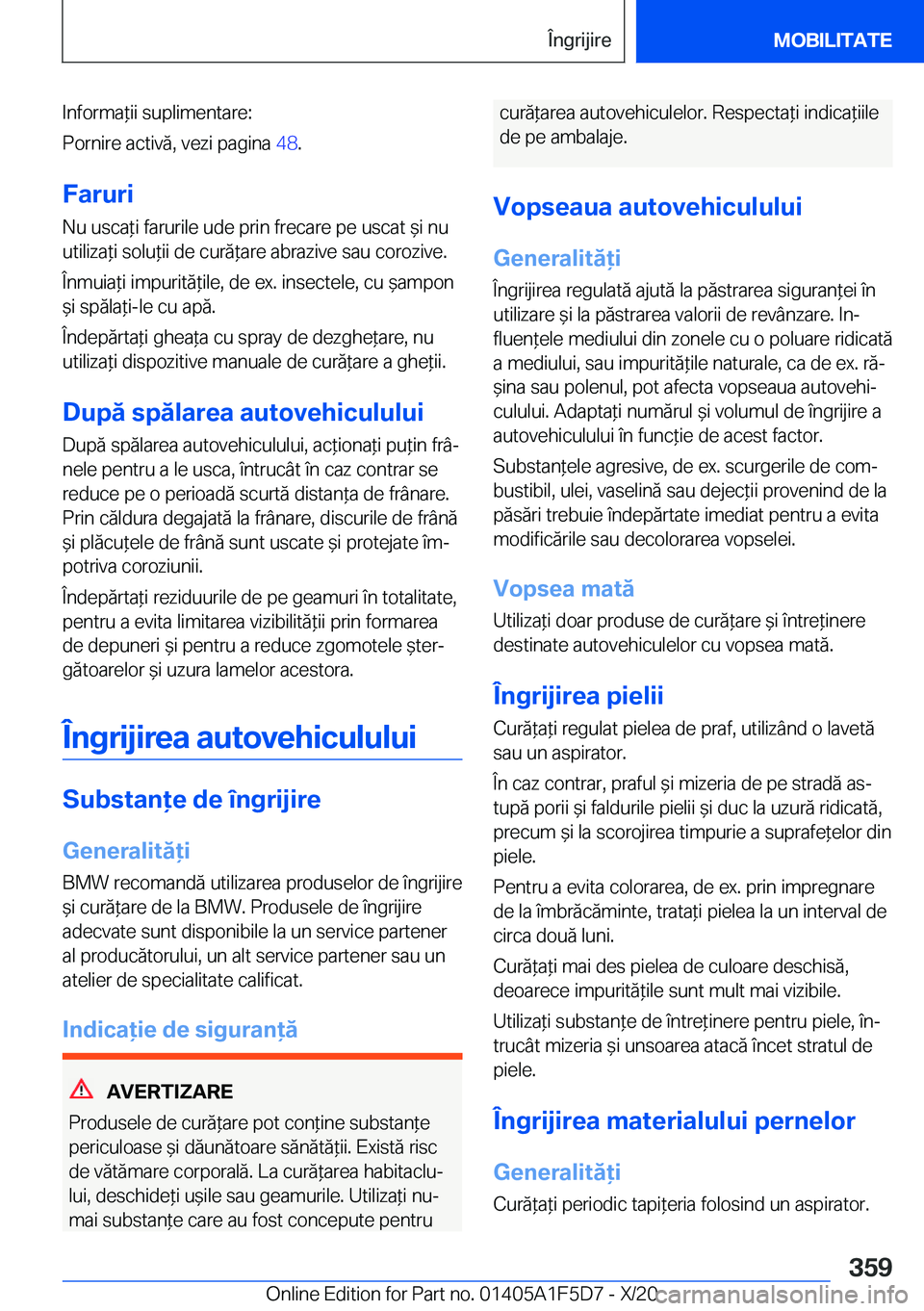 Îngrijire

MOBILITATE

Informații suplimentare:

Pornire activă, vezi pagina 48.

Faruri

Nu uscați farurile ude prin frecare pe uscat și nu utilizați soluții de curățare abrazive sau corozive.

Înmuiați impuritățile, de ex. insectele, cu șampon și spălați-le cu apă.

Îndepărtați gheața cu spray de dezghețare, nu utilizați dispozitive manuale de curățare a gheții.

După spălarea autovehiculului

După spălarea autovehiculului, acționați puțin frânele pentru a le usca, întrucât în caz contrar se reduce pe o perioadă scurtă distanța de frânare. Prin căldura degajată la frânare, discurile de frână și plăcuțele de frână sunt uscate și protejate împotriva coroziunii.

Îndepărtați reziduurile de pe geamuri în totalitate, pentru a evita limitarea vizibilității prin formarea de depuneri și pentru a reduce zgomotele ștergătoarelor și uzura lamelor acestora.

Îngrijirea autovehiculului

Substanțe de îngrijire

Generalități

BMW recomandă utilizarea produselor de îngrijire și curățare de la BMW. Produsele de îngrijire adecvate sunt disponibile la un service partener al producătorului, un alt service partener sau un atelier de specialitate calificat.

Indicație de siguranță

AVERTIZARE

Produsele de curățare pot conține substanțe periculoase și dăunătoare sănătății. Există risc de vătămare corporală. La curățarea habitaclului, deschideți ușile sau geamurile. Utilizați numai substanțe care au fost concepute pentru curățarea autovehiculelor. Respectați indicațiile de pe ambalaje.

Vopseaua autovehiculului

Generalități

Îngrijirea regulată ajută la păstrarea siguranței în utilizare și la păstrarea valorii de revânzare. Influențele mediului din zonele cu o poluare ridicată a mediului, sau impuritățile naturale, ca de ex. rășina sau polenul, pot afecta vopseaua autovehiculului. Adaptați numărul și volumul de îngrijire a autovehiculului în funcție de acest factor.

Substanțele agresive, de ex. scurgerile de combustibil, ulei, vaselină sau dejecții provenind de la păsări trebuie îndepărtate imediat pentru a evita modificările sau decolorarea vopselei.

Vopsea mată

Utilizați doar produse de curățare și întreținere destinate autovehiculelor cu vopsea mată.

Îngrijirea pielii

Curățați regulat pielea de praf, utilizând o lavetă sau un aspirator.

În caz contrar, praful și mizeria de pe stradă astupă porii și faldurile pielii și duc la uzură ridicată, precum și la scorojirea timpurie a suprafețelor din piele.

Pentru a evita colorarea, de ex. prin impregnare de la îmbrăcăminte, tratați pielea la un interval de circa două luni.

Curățați mai des pielea de culoare deschisă, deoarece impuritățile sunt mult mai vizibile.

Utilizați substanțe de întreținere pentru piele, întrucât mizeria și unsoarea atacă încet stratul de piele.

Îngrijirea materialului pernelor

Generalități

Curățați periodic tapițeria folosind un aspirator.

359

Online Edition for Part no. 01405A1F5D7 - X/20 carmanualsonline.info